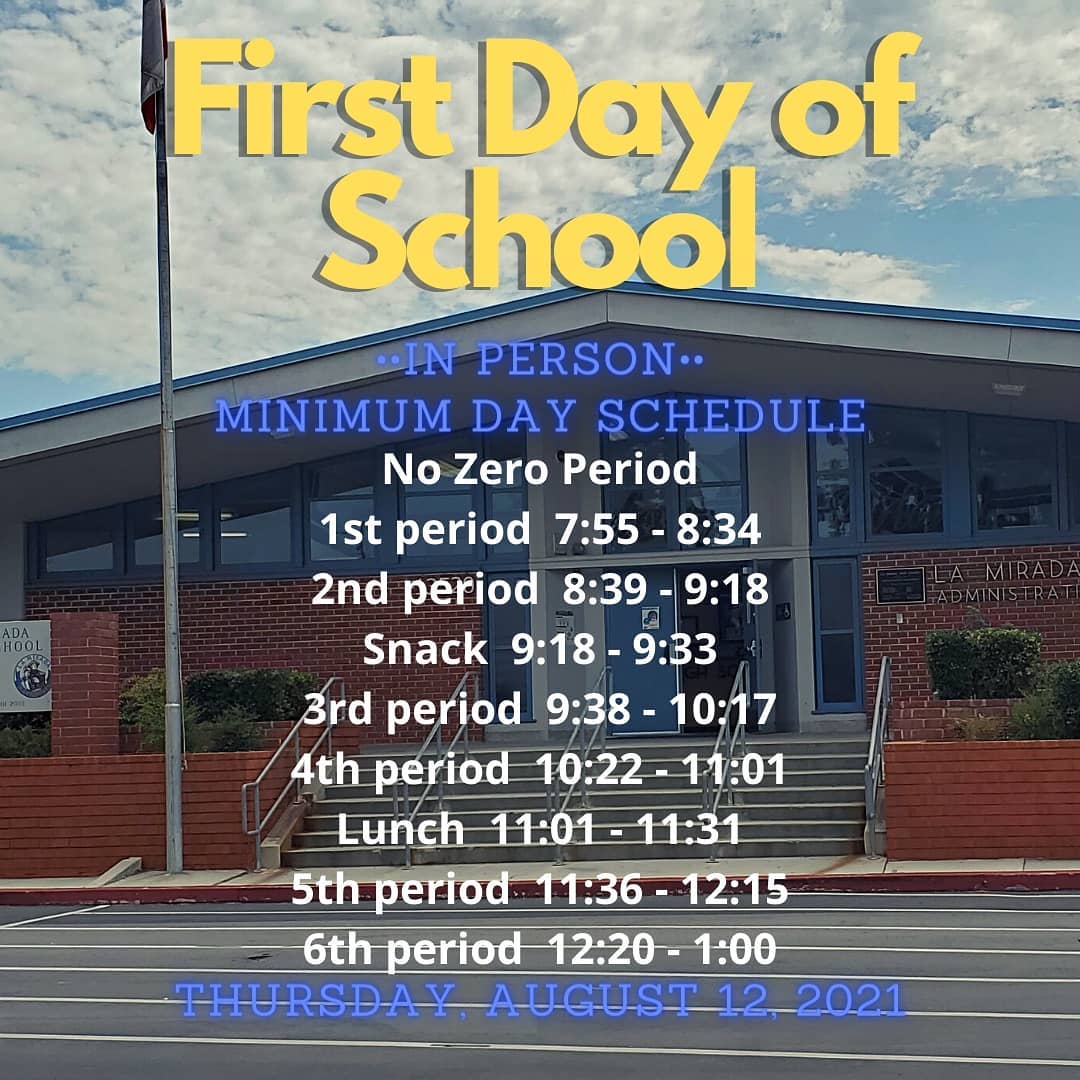 First Day of School

••IN PERSON••
MINIMUM DAY SCHEDULE

No Zero Period
1st period 7:55 - 8:34
2nd period 8:39 - 9:18
Snack 9:18 - 9:33
3rd period 9:38 - 10:17
4th period 10:22 - 11:01
Lunch 11:01 - 11:31
5th period 11:36 - 12:15
6th period 12:20 - 1:00

THURSDAY, AUGUST 12, 2021

LA MIRADA
ADMINISTRATI

ADA
HOOL